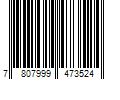 7 807999 473524